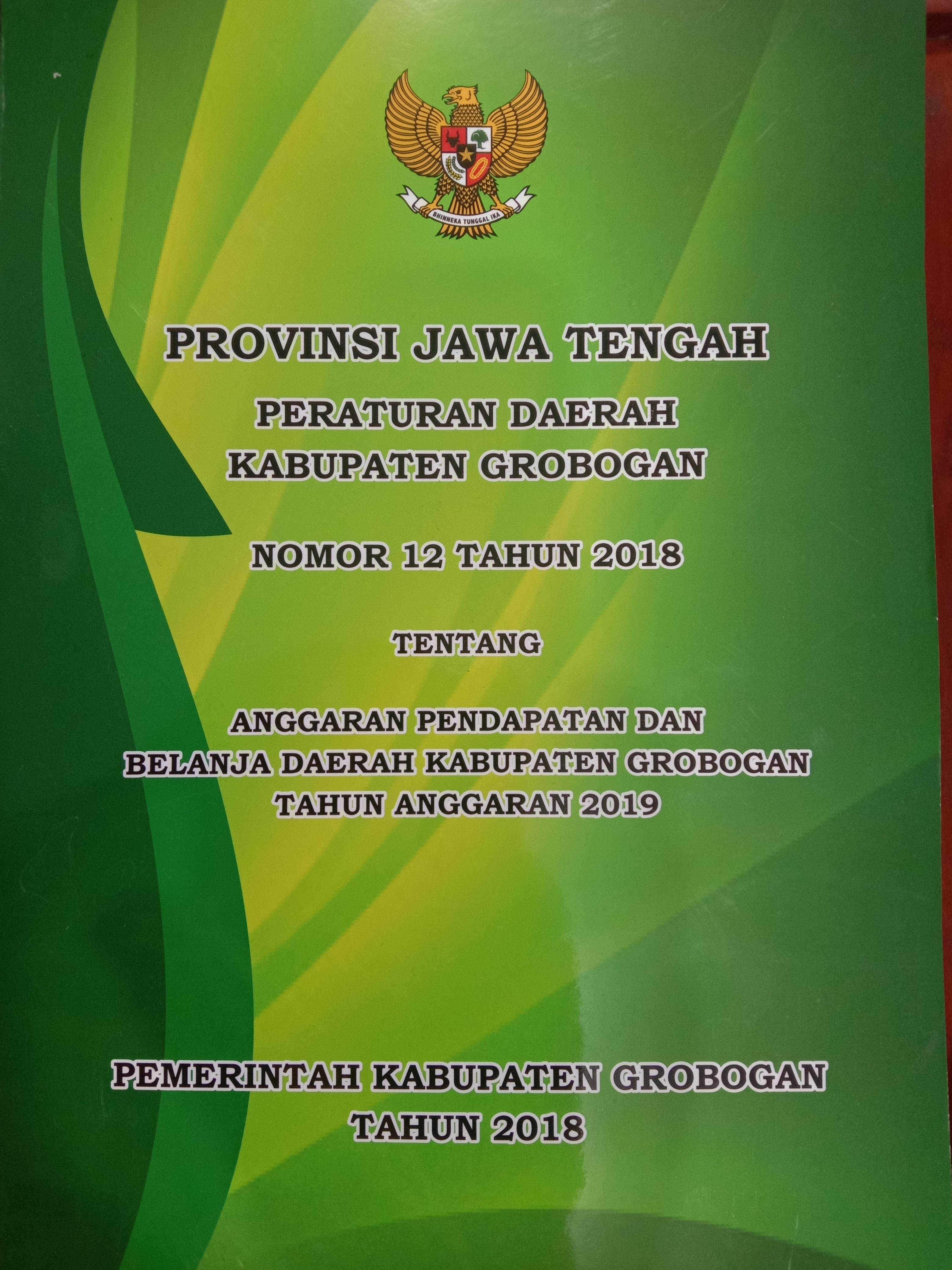 BHINNEKA TUNGGAL IKA

PROVINSI JAWA TENGAH

PERATURAN DAERAH
KABUPATEN GROBOGAN

NOMOR 12 TAHUN 2018

TENTANG

ANGGARAN PENDAPATAN DAN
BELANJA DAERAH KABUPATEN GROBOGAN
TAHUN ANGGARAN 2019

PEMERINTAH KABUPATEN GROBOGAN
TAHUN 2018